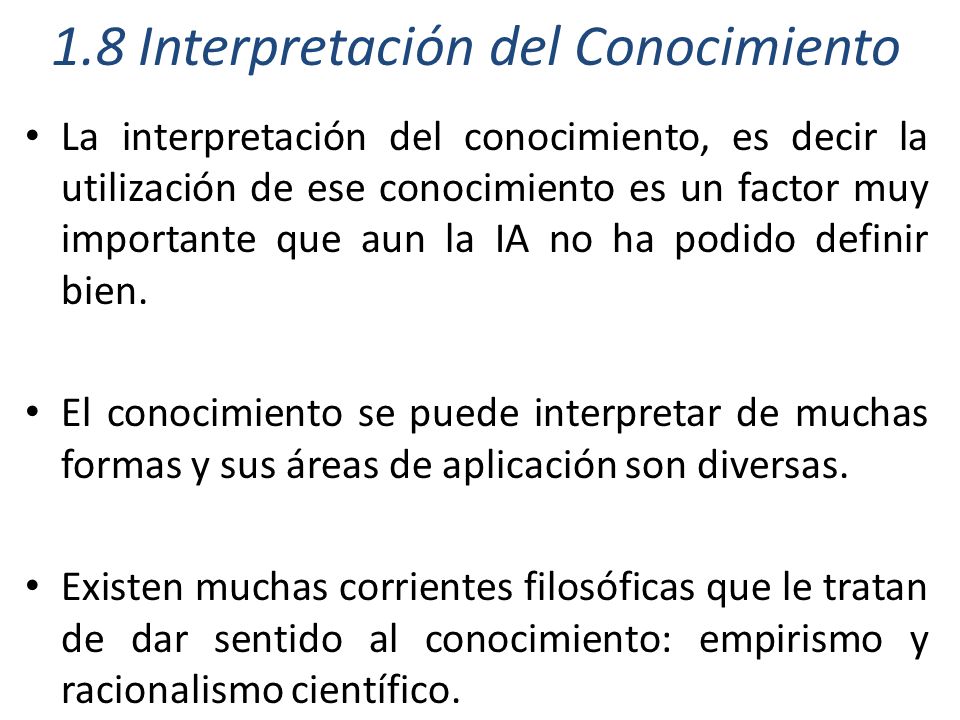 1.8 Interpretación del Conocimiento

• La interpretación del conocimiento, es decir la utilización de ese conocimiento es un factor muy importante que aun la IA no ha podido definir bien.

• El conocimiento se puede interpretar de muchas formas y sus áreas de aplicación son diversas.

• Existen muchas corrientes filosóficas que le tratan de dar sentido al conocimiento: empirismo y racionalismo científico.